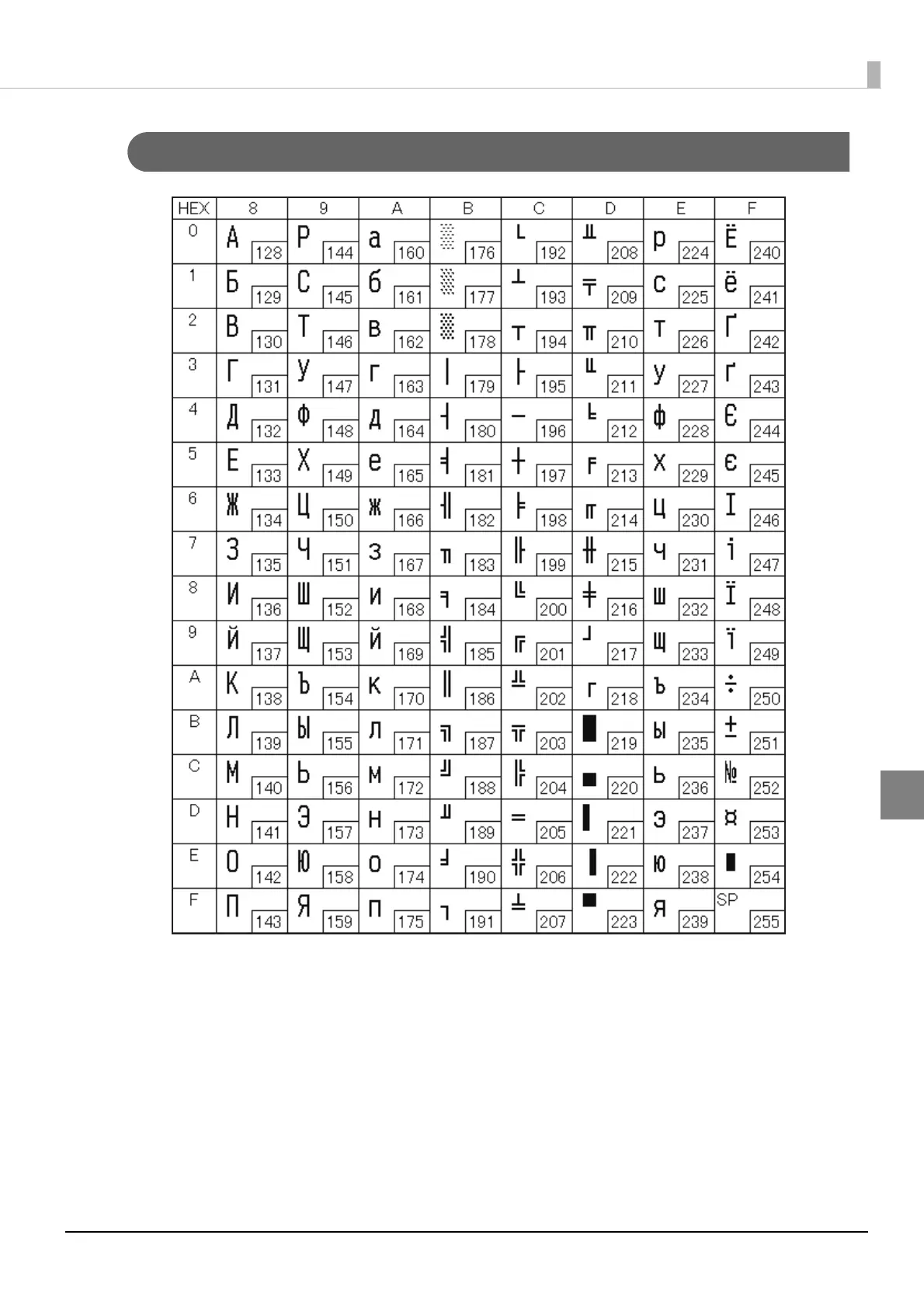 | HEX | 8 | 9 | A | B | C | D | E | F |
|---|---|---|---|---|---|---|---|---|
| 0 | А 128 | Р 144 | а 160 | ░ 176 | └ 192 | ╨ 208 | р 224 | Ё 240 |
| 1 | Б 129 | С 145 | б 161 | ▒ 177 | ┴ 193 | ╤ 209 | с 225 | ё 241 |
| 2 | В 130 | Т 146 | в 162 | ▓ 178 | ┬ 194 | ╥ 210 | т 226 | Ґ 242 |
| 3 | Г 131 | У 147 | г 163 | │ 179 | ├ 195 | ╙ 211 | у 227 | ґ 243 |
| 4 | Д 132 | Ф 148 | д 164 | ┤ 180 | ─ 196 | ╘ 212 | ф 228 | Є 244 |
| 5 | Е 133 | Х 149 | е 165 | ╡ 181 | ┼ 197 | ╒ 213 | х 229 | є 245 |
| 6 | Ж 134 | Ц 150 | ж 166 | ╢ 182 | ╞ 198 | ╓ 214 | ц 230 | І 246 |
| 7 | З 135 | Ч 151 | з 167 | ╖ 183 | ╟ 199 | ╫ 215 | ч 231 | і 247 |
| 8 | И 136 | Ш 152 | и 168 | ╕ 184 | ╚ 200 | ╪ 216 | ш 232 | Ї 248 |
| 9 | Й 137 | Щ 153 | й 169 | ╣ 185 | ╔ 201 | ┘ 217 | щ 233 | ї 249 |
| A | К 138 | Ъ 154 | к 170 | ║ 186 | ╩ 202 | ┌ 218 | ъ 234 | ÷ 250 |
| B | Л 139 | Ы 155 | л 171 | ╗ 187 | ╦ 203 | █ 219 | ы 235 | ± 251 |
| C | М 140 | Ь 156 | м 172 | ╝ 188 | ╠ 204 | ▄ 220 | ь 236 | № 252 |
| D | Н 141 | Э 157 | н 173 | ╜ 189 | ═ 205 | ▌ 221 | э 237 | ¤ 253 |
| E | О 142 | Ю 158 | о 174 | ╛ 190 | ╬ 206 | ▐ 222 | ю 238 | ■ 254 |
| F | П 143 | Я 159 | п 175 | ┐ 191 | ╧ 207 | ▀ 223 | я 239 | SP 255 |